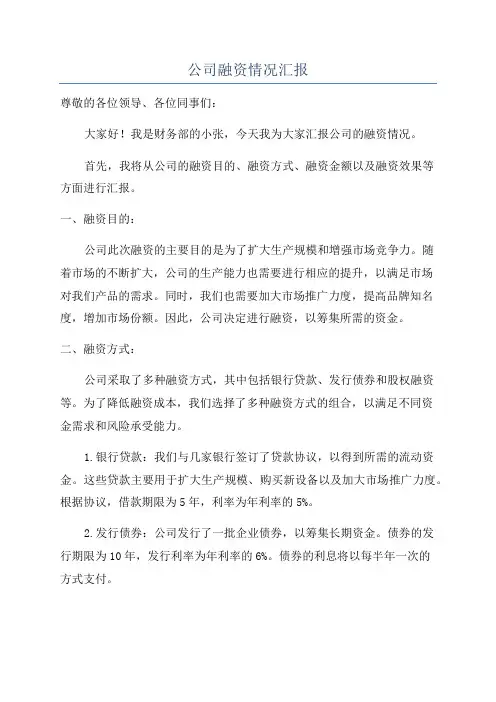 公司融资情况汇报

尊敬的各位领导、各位同事们：

大家好！我是财务部的小张，今天我为大家汇报公司的融资情况。

首先，我将从公司的融资目的、融资方式、融资金额以及融资效果等方面进行汇报。

一、融资目的：

公司此次融资的主要目的是为了扩大生产规模和增强市场竞争力。随着市场的不断扩大，公司的生产能力也需要进行相应的提升，以满足市场对我们产品的需求。同时，我们也需要加大市场推广力度，提高品牌知名度，增加市场份额。因此，公司决定进行融资，以筹集所需的资金。

二、融资方式：

公司采取了多种融资方式，其中包括银行贷款、发行债券和股权融资等。为了降低融资成本，我们选择了多种融资方式的组合，以满足不同资金需求和风险承受能力。

1.银行贷款：我们与几家银行签订了贷款协议，以得到所需的流动资金。这些贷款主要用于扩大生产规模、购买新设备以及加大市场推广力度。根据协议，借款期限为5年，利率为年利率的5%。

2.发行债券：公司发行了一批企业债券，以筹集长期资金。债券的发行期限为10年，发行利率为年利率的6%。债券的利息将以每半年一次的方式支付。